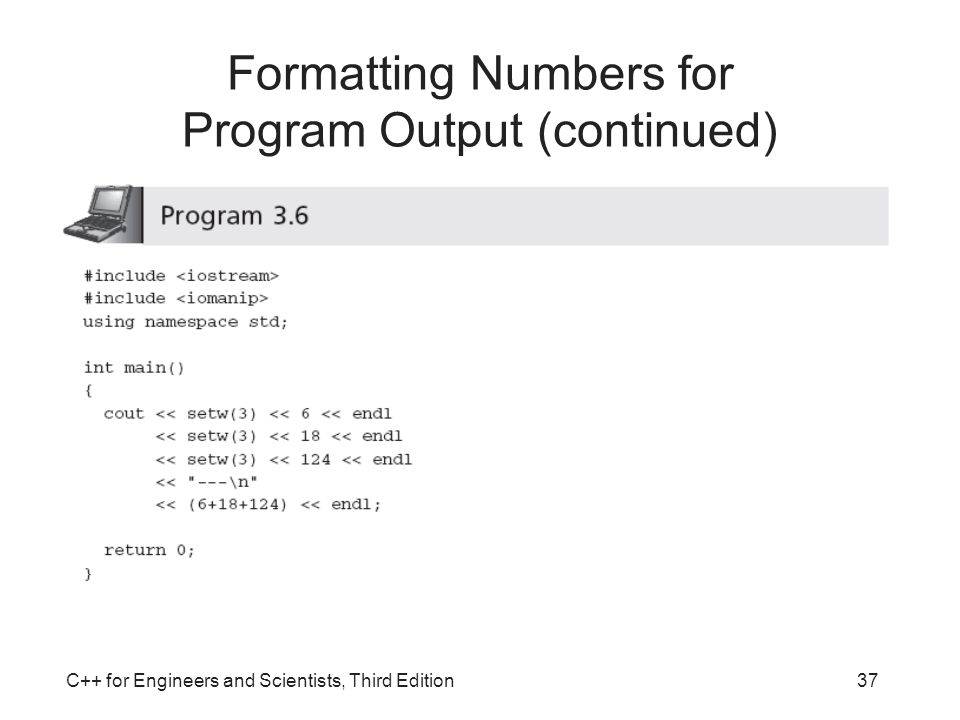 Formatting Numbers for Program Output (continued)

Program 3.6

#include <iostream>
#include <iomanip>
using namespace std;

int main()
{
  cout << setw(3) << 6 << endl
       << setw(3) << 18 << endl
       << setw(3) << 124 << endl
       << "---\n"
       << (6+18+124) << endl;

  return 0;
}

C++ for Engineers and Scientists, Third Edition

37